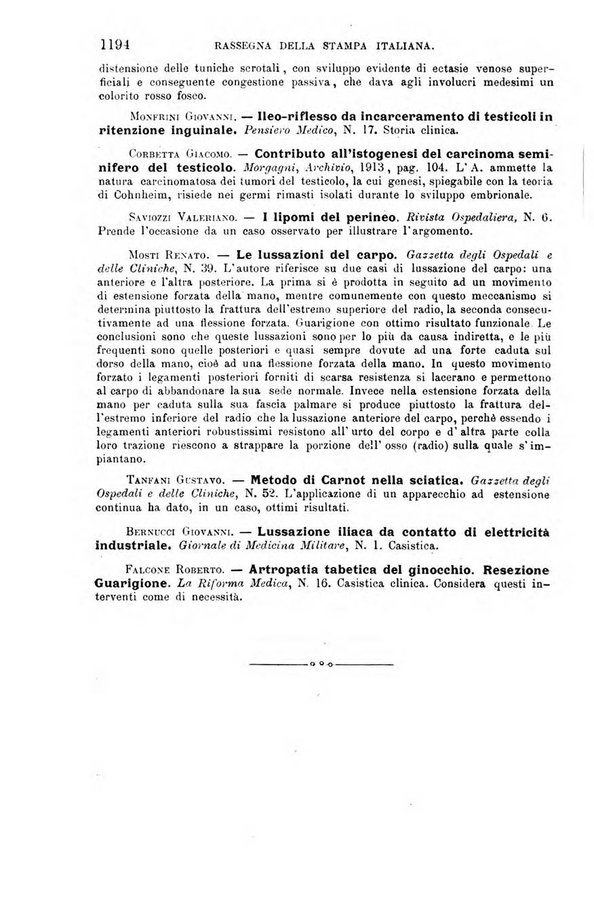 1194 RASSEGNA DELLA STAMPA ITALIANA.

distensione delle tuniche scrotali, con sviluppo evidente di ectasie venose superficiali e conseguente congestione passiva, che dava agli involucri medesimi un colorito rosso fosco.

Monfrini Giovanni. — Ileo-riflesso da incarceramento di testicoli in ritenzione inguinale. Pensiero Medico, N. 17. Storia clinica.

Corbetta Giacomo. — Contributo all'istogenesi del carcinoma seminifero del testicolo. Morgagni, Archivio, 1913, pag. 104. L'A. ammette la natura carcinomatosa dei tumori del testicolo, la cui genesi, spiegabile con la teoria di Cohnheim, risiede nei germi rimasti isolati durante lo sviluppo embrionale.

Saviozzi Valeriano. — I lipomi del perineo. Rivista Ospedaliera, N. 6. Prende l'occasione da un caso osservato per illustrare l'argomento.

Mosti Renato. — Le lussazioni del carpo. Gazzetta degli Ospedali e delle Cliniche, N. 39. L'autore riferisce su due casi di lussazione del carpo: una anteriore e l'altra posteriore. La prima si è prodotta in seguito ad un movimento di estensione forzata della mano, mentre comunemente con questo meccanismo si determina piuttosto la frattura dell'estremo superiore del radio, la seconda consecutivamente ad una flessione forzata. Guarigione con ottimo risultato funzionale. Le conclusioni sono che queste lussazioni sono per lo più da causa indiretta, e le più frequenti sono quelle posteriori e quasi sempre dovute ad una forte caduta sul dorso della mano, cioè ad una flessione forzata della mano. In questo movimento forzato i legamenti posteriori forniti di scarsa resistenza si lacerano e permettono al carpo di abbandonare la sua sede normale. Invece nella estensione forzata della mano per caduta sulla sua fascia palmare si produce piuttosto la frattura dell'estremo inferiore del radio che la lussazione anteriore del carpo, perchè essendo i legamenti anteriori robustissimi resistono all'urto del corpo e d'altra parte colla loro trazione riescono a strappare la porzione dell'osso (radio) sulla quale s'impiantano.

Tanfani Gustavo. — Metodo di Carnot nella sciatica. Gazzetta degli Ospedali e delle Cliniche, N. 52. L'applicazione di un apparecchio ad estensione continua ha dato, in un caso, ottimi risultati.

Bernucci Giovanni. — Lussazione iliaca da contatto di elettricità industriale. Giornale di Medicina Militare, N. 1. Casistica.

Falcone Roberto. — Artropatia tabetica del ginocchio. Resezione Guarigione. La Riforma Medica, N. 16. Casistica clinica. Considera questi interventi come di necessità.